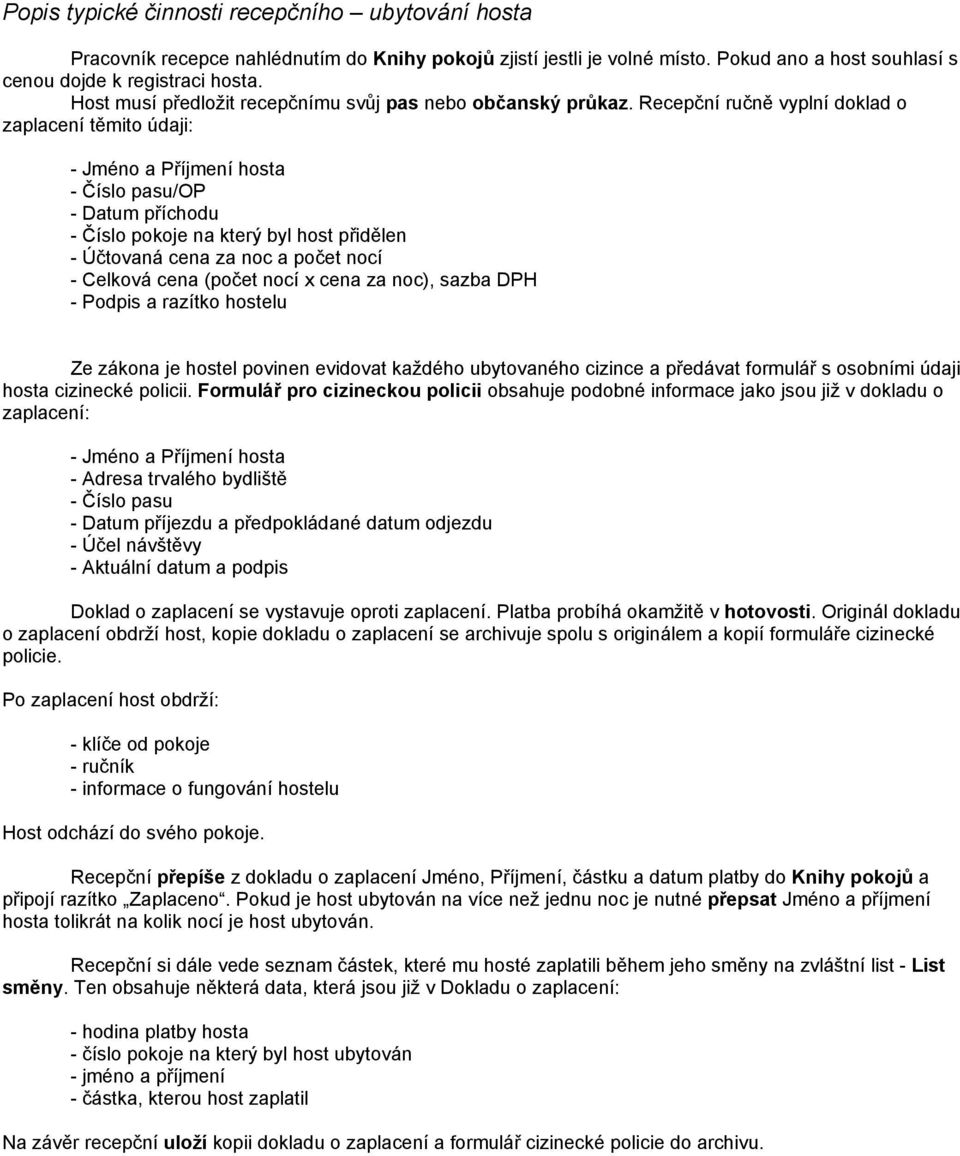 Popis typické činnosti recepčního – ubytování hosta

Pracovník recepce nahlédnutím do Knihy pokojů zjistí jestli je volné místo. Pokud ano a host souhlasí s cenou dojde k registraci hosta.
Host musí předložit recepčnímu svůj pas nebo občanský průkaz. Recepční ručně vyplní doklad o zaplacení těmito údaji:

- Jméno a Příjmení hosta
- Číslo pasu/OP
- Datum příchodu
- Číslo pokoje na který byl host přidělen
- Účtovaná cena za noc a počet nocí
- Celková cena (počet nocí x cena za noc), sazba DPH
- Podpis a razítko hostelu

Ze zákona je hostel povinen evidovat každého ubytovaného cizince a předávat formulář s osobními údaji hosta cizinecké policii. Formulář pro cizineckou policii obsahuje podobné informace jako jsou již v dokladu o zaplacení:

- Jméno a Příjmení hosta
- Adresa trvalého bydliště
- Číslo pasu
- Datum příjezdu a předpokládané datum odjezdu
- Účel návštěvy
- Aktuální datum a podpis

Doklad o zaplacení se vystavuje oproti zaplacení. Platba probíhá okamžitě v hotovosti. Originál dokladu o zaplacení obdrží host, kopie dokladu o zaplacení se archivuje spolu s originálem a kopií formuláře cizinecké policie.

Po zaplacení host obdrží:

- klíče od pokoje
- ručník
- informace o fungování hostelu

Host odchází do svého pokoje.

Recepční přepíše z dokladu o zaplacení Jméno, Příjmení, částku a datum platby do Knihy pokojů a připojí razítko „Zaplaceno“. Pokud je host ubytován na více než jednu noc je nutné přepsat Jméno a příjmení hosta tolikrát na kolik nocí je host ubytován.

Recepční si dále vede seznam částek, které mu hosté zaplatili během jeho směny na zvláštní list - List směny. Ten obsahuje některá data, která jsou již v Dokladu o zaplacení:

- hodina platby hosta
- číslo pokoje na který byl host ubytován
- jméno a příjmení
- částka, kterou host zaplatil

Na závěr recepční uloží kopii dokladu o zaplacení a formulář cizinecké policie do archivu.